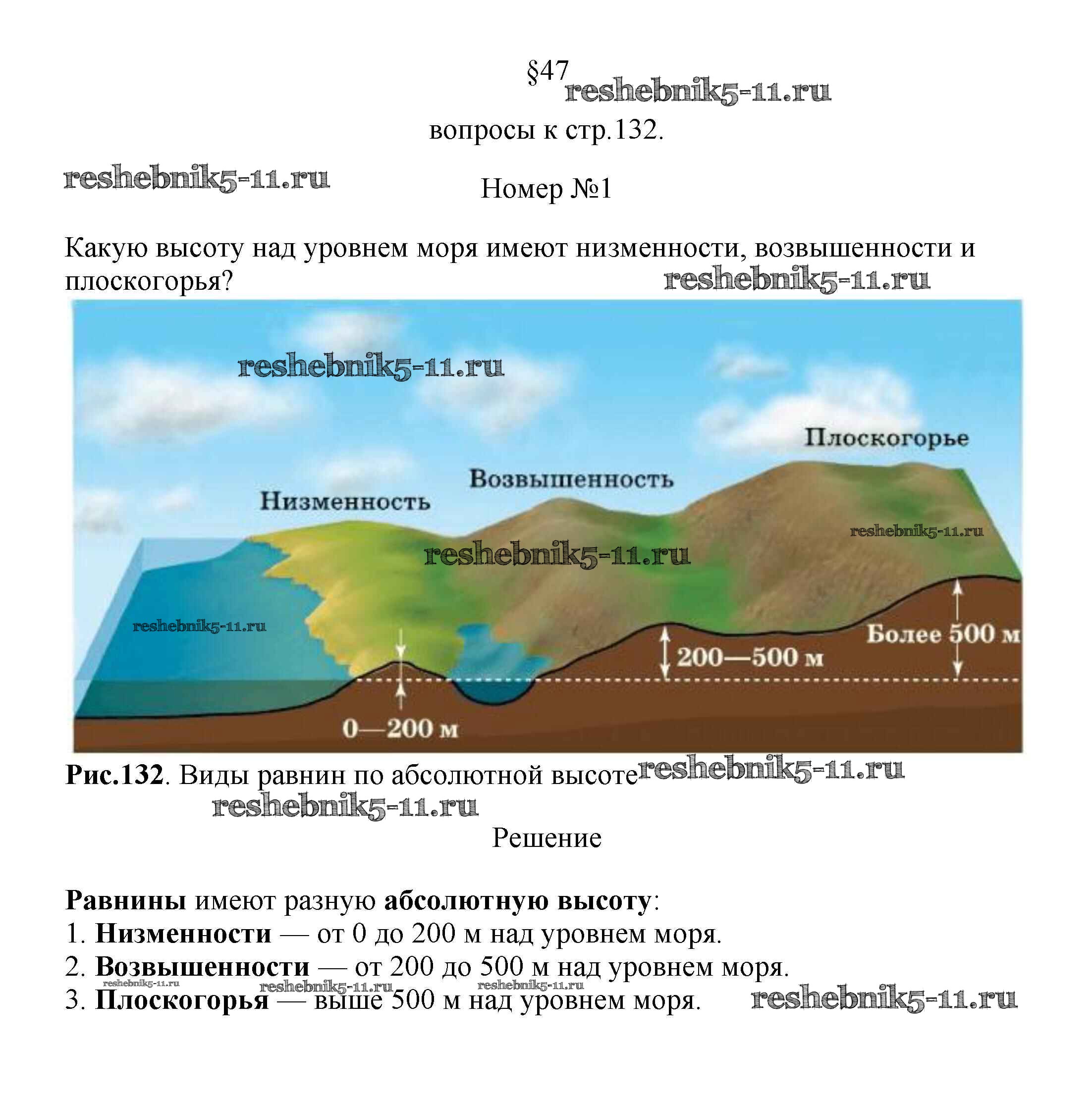 §47 reshebnik5-11.ru

вопросы к стр.132.

reshebnik5-11.ru

Номер №1

Какую высоту над уровнем моря имеют низменности, возвышенности и плоскогорья? reshebnik5-11.ru

reshebnik5-11.ru

Плоскогорье

Возвышенность

Низменность

reshebnik5-11.ru

reshebnik5-11.ru

reshebnik5-11.ru

Более 500 м

200—500 м

0—200 м

**Рис.132**. Виды равнин по абсолютной высоте reshebnik5-11.ru

reshebnik5-11.ru

Решение

**Равнины** имеют разную **абсолютную высоту**:
1. **Низменности** — от 0 до 200 м над уровнем моря.
2. **Возвышенности** — от 200 до 500 м над уровнем моря.
reshebnik5-11.ru reshebnik5-11.ru reshebnik5-11.ru
3. **Плоскогорья** — выше 500 м над уровнем моря. reshebnik5-11.ru